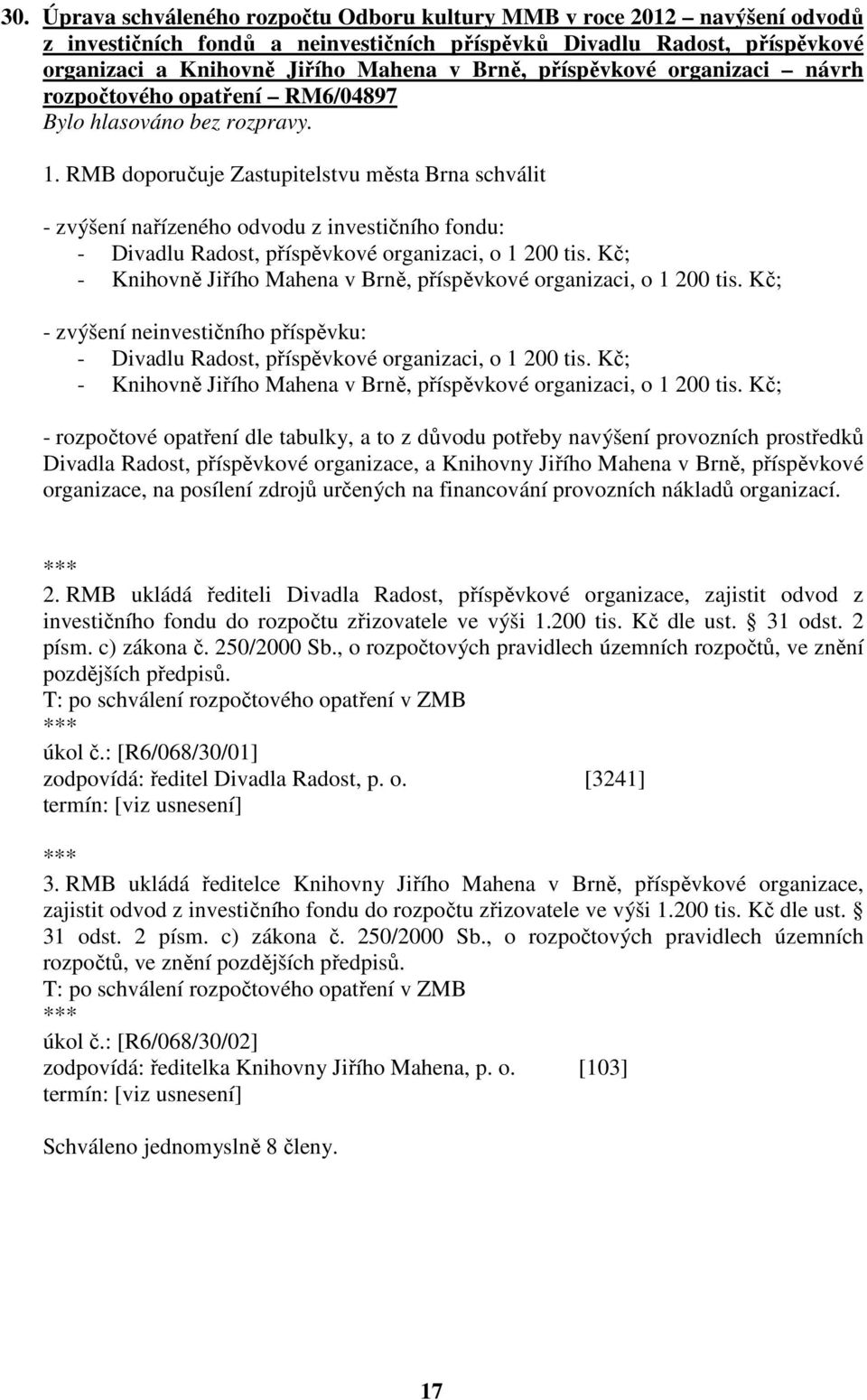 30. Úprava schváleného rozpočtu Odboru kultury MMB v roce 2012 – navýšení odvodů z investičních fondů a neinvestičních příspěvků Divadlu Radost, příspěvkové organizaci a Knihovně Jiřího Mahena v Brně, příspěvkové organizaci – návrh rozpočtového opatření – RM6/04897
Bylo hlasováno bez rozpravy.

1. RMB doporučuje Zastupitelstvu města Brna schválit

- zvýšení nařízeného odvodu z investičního fondu:
- Divadlu Radost, příspěvkové organizaci, o 1 200 tis. Kč;
- Knihovně Jiřího Mahena v Brně, příspěvkové organizaci, o 1 200 tis. Kč;

- zvýšení neinvestičního příspěvku:
- Divadlu Radost, příspěvkové organizaci, o 1 200 tis. Kč;
- Knihovně Jiřího Mahena v Brně, příspěvkové organizaci, o 1 200 tis. Kč;

- rozpočtové opatření dle tabulky, a to z důvodu potřeby navýšení provozních prostředků Divadla Radost, příspěvkové organizace, a Knihovny Jiřího Mahena v Brně, příspěvkové organizace, na posílení zdrojů určených na financování provozních nákladů organizací.

***
2. RMB ukládá řediteli Divadla Radost, příspěvkové organizace, zajistit odvod z investičního fondu do rozpočtu zřizovatele ve výši 1.200 tis. Kč dle ust. § 31 odst. 2 písm. c) zákona č. 250/2000 Sb., o rozpočtových pravidlech územních rozpočtů, ve znění pozdějších předpisů.
T: po schválení rozpočtového opatření v ZMB
***
úkol č.: [R6/068/30/01]
zodpovídá: ředitel Divadla Radost, p. o. [3241]
termín: [viz usnesení]

***
3. RMB ukládá ředitelce Knihovny Jiřího Mahena v Brně, příspěvkové organizace, zajistit odvod z investičního fondu do rozpočtu zřizovatele ve výši 1.200 tis. Kč dle ust. § 31 odst. 2 písm. c) zákona č. 250/2000 Sb., o rozpočtových pravidlech územních rozpočtů, ve znění pozdějších předpisů.
T: po schválení rozpočtového opatření v ZMB
***
úkol č.: [R6/068/30/02]
zodpovídá: ředitelka Knihovny Jiřího Mahena, p. o. [103]
termín: [viz usnesení]

Schváleno jednomyslně 8 členy.

17